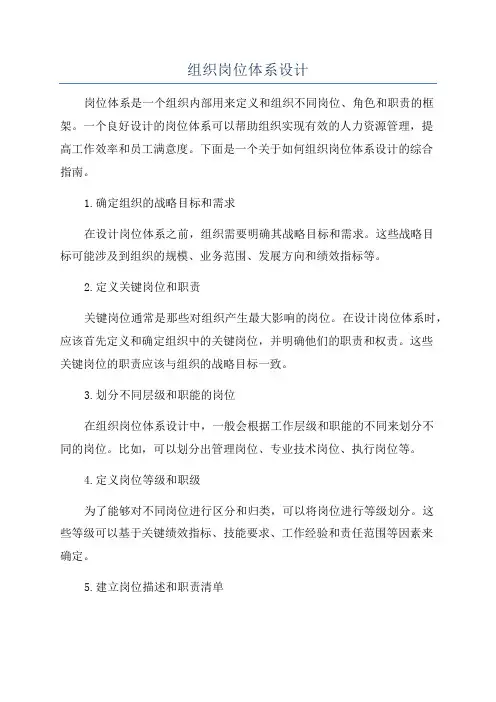 组织岗位体系设计

岗位体系是一个组织内部用来定义和组织不同岗位、角色和职责的框架。一个良好设计的岗位体系可以帮助组织实现有效的人力资源管理，提高工作效率和员工满意度。下面是一个关于如何组织岗位体系设计的综合指南。

1.确定组织的战略目标和需求

在设计岗位体系之前，组织需要明确其战略目标和需求。这些战略目标可能涉及到组织的规模、业务范围、发展方向和绩效指标等。

2.定义关键岗位和职责

关键岗位通常是那些对组织产生最大影响的岗位。在设计岗位体系时，应该首先定义和确定组织中的关键岗位，并明确他们的职责和权责。这些关键岗位的职责应该与组织的战略目标一致。

3.划分不同层级和职能的岗位

在组织岗位体系设计中，一般会根据工作层级和职能的不同来划分不同的岗位。比如，可以划分出管理岗位、专业技术岗位、执行岗位等。

4.定义岗位等级和职级

为了能够对不同岗位进行区分和归类，可以将岗位进行等级划分。这些等级可以基于关键绩效指标、技能要求、工作经验和责任范围等因素来确定。

5.建立岗位描述和职责清单